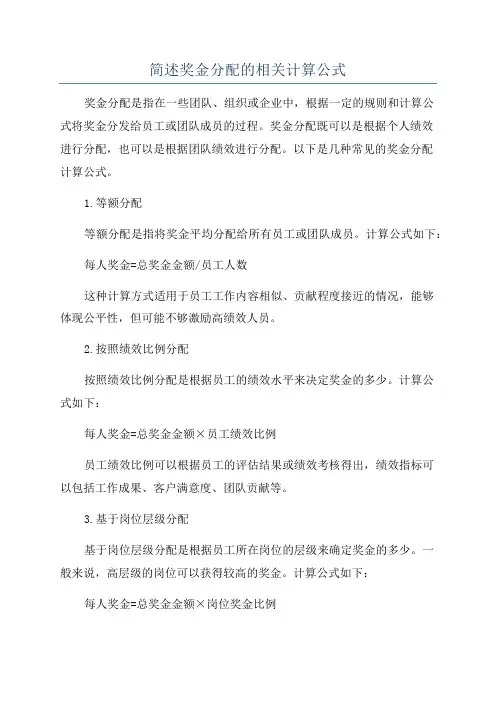 简述奖金分配的相关计算公式

奖金分配是指在一些团队、组织或企业中，根据一定的规则和计算公式将奖金分发给员工或团队成员的过程。奖金分配既可以是根据个人绩效进行分配，也可以是根据团队绩效进行分配。以下是几种常见的奖金分配计算公式。

1.等额分配

等额分配是指将奖金平均分配给所有员工或团队成员。计算公式如下：

每人奖金=总奖金金额/员工人数

这种计算方式适用于员工工作内容相似、贡献程度接近的情况，能够体现公平性，但可能不够激励高绩效人员。

2.按照绩效比例分配

按照绩效比例分配是根据员工的绩效水平来决定奖金的多少。计算公式如下：

每人奖金=总奖金金额×员工绩效比例

员工绩效比例可以根据员工的评估结果或绩效考核得出，绩效指标可以包括工作成果、客户满意度、团队贡献等。

3.基于岗位层级分配

基于岗位层级分配是根据员工所在岗位的层级来确定奖金的多少。一般来说，高层级的岗位可以获得较高的奖金。计算公式如下：

每人奖金=总奖金金额×岗位奖金比例